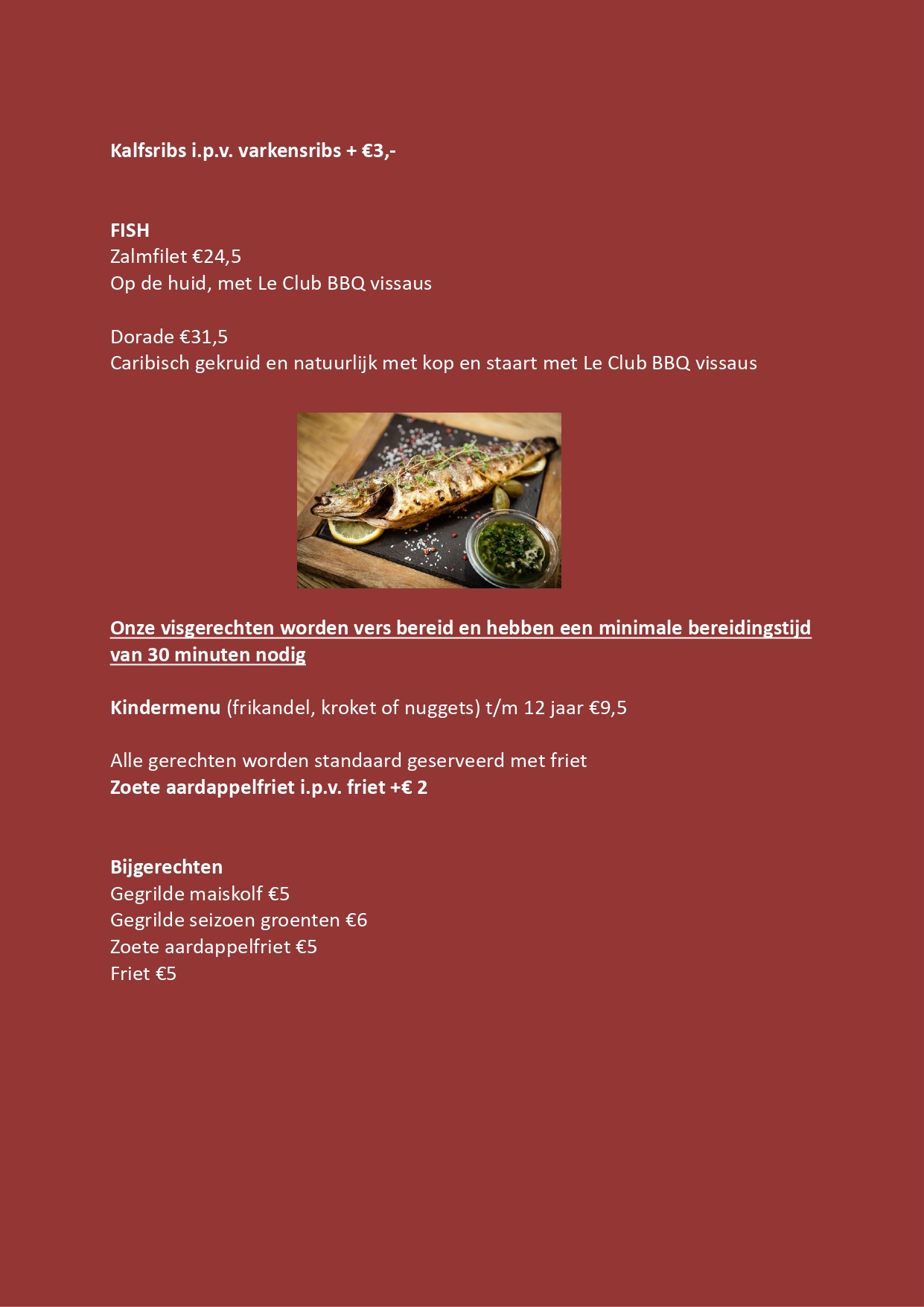 Kalfsribs i.p.v. varkensribs + €3,-

FISH
Zalmfilet €24,5
Op de huid, met Le Club BBQ vissaus

Dorade €31,5
Caribisch gekruid en natuurlijk met kop en staart met Le Club BBQ vissaus

Onze visgerechten worden vers bereid en hebben een minimale bereidingstijd van 30 minuten nodig

Kindermenu (frikandel, kroket of nuggets) t/m 12 jaar €9,5

Alle gerechten worden standaard geserveerd met friet
Zoete aardappelfriet i.p.v. friet +€ 2

Bijgerechten
Gegrilde maiskolf €5
Gegrilde seizoen groenten €6
Zoete aardappelfriet €5
Friet €5